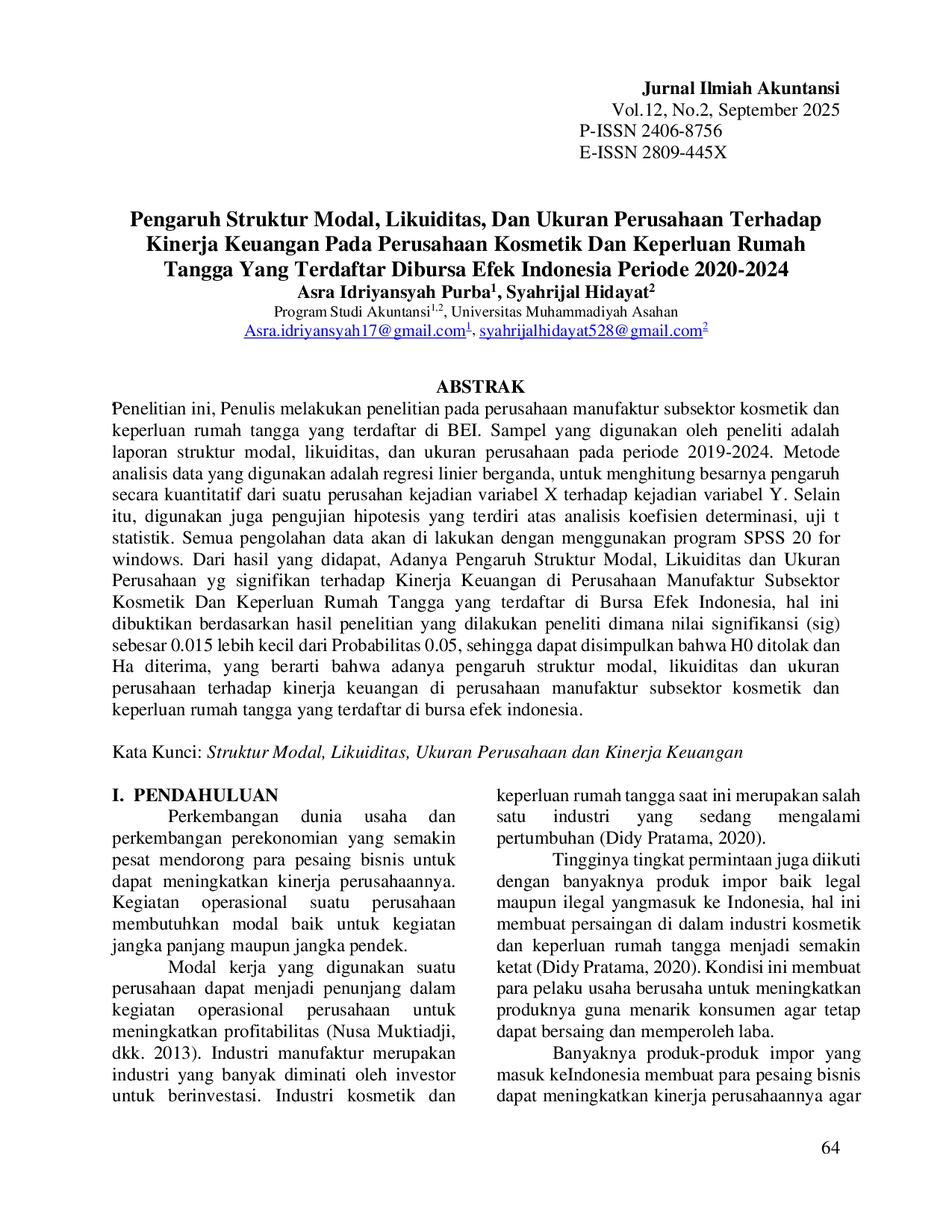 Jurnal Ilmiah Akuntansi
Vol.12, No.2, September 2025
P-ISSN 2406-8756
E-ISSN 2809-445X

Pengaruh Struktur Modal, Likuiditas, Dan Ukuran Perusahaan Terhadap Kinerja Keuangan Pada Perusahaan Kosmetik Dan Keperluan Rumah Tangga Yang Terdaftar Dibursa Efek Indonesia Periode 2020-2024

Asra Idriyansyah Purba$^{1}$, Syahrijal Hidayat$^{2}$
Program Studi Akuntansi$^{1,2}$, Universitas Muhammadiyah Asahan
Asra.idriyansyah17@gmail.com$^{1}$, syahrijalhidayat528@gmail.com$^{2}$

ABSTRAK

Penelitian ini, Penulis melakukan penelitian pada perusahaan manufaktur subsektor kosmetik dan keperluan rumah tangga yang terdaftar di BEI. Sampel yang digunakan oleh peneliti adalah laporan struktur modal, likuiditas, dan ukuran perusahaan pada periode 2019-2024. Metode analisis data yang digunakan adalah regresi linier berganda, untuk menghitung besarnya pengaruh secara kuantitatif dari suatu perusahan kejadian variabel X terhadap kejadian variabel Y. Selain itu, digunakan juga pengujian hipotesis yang terdiri atas analisis koefisien determinasi, uji t statistik. Semua pengolahan data akan di lakukan dengan menggunakan program SPSS 20 for windows. Dari hasil yang didapat, Adanya Pengaruh Struktur Modal, Likuiditas dan Ukuran Perusahaan yg signifikan terhadap Kinerja Keuangan di Perusahaan Manufaktur Subsektor Kosmetik Dan Keperluan Rumah Tangga yang terdaftar di Bursa Efek Indonesia, hal ini dibuktikan berdasarkan hasil penelitian yang dilakukan peneliti dimana nilai signifikansi (sig) sebesar 0.015 lebih kecil dari Probabilitas 0.05, sehingga dapat disimpulkan bahwa H0 ditolak dan Ha diterima, yang berarti bahwa adanya pengaruh struktur modal, likuiditas dan ukuran perusahaan terhadap kinerja keuangan di perusahaan manufaktur subsektor kosmetik dan keperluan rumah tangga yang terdaftar di bursa efek indonesia.

Kata Kunci: Struktur Modal, Likuiditas, Ukuran Perusahaan dan Kinerja Keuangan

I. PENDAHULUAN

Perkembangan dunia usaha dan perkembangan perekonomian yang semakin pesat mendorong para pesaing bisnis untuk dapat meningkatkan kinerja perusahaannya. Kegiatan operasional suatu perusahaan membutuhkan modal baik untuk kegiatan jangka panjang maupun jangka pendek.

Modal kerja yang digunakan suatu perusahaan dapat menjadi penunjang dalam kegiatan operasional perusahaan untuk meningkatkan profitabilitas (Nusa Muktiadji, dkk. 2013). Industri manufaktur merupakan industri yang banyak diminati oleh investor untuk berinvestasi. Industri kosmetik dan keperluan rumah tangga saat ini merupakan salah satu industri yang sedang mengalami pertumbuhan (Didy Pratama, 2020).

Tingginya tingkat permintaan juga diikuti dengan banyaknya produk impor baik legal maupun ilegal yangmasuk ke Indonesia, hal ini membuat persaingan di dalam industri kosmetik dan keperluan rumah tangga menjadi semakin ketat (Didy Pratama, 2020). Kondisi ini membuat para pelaku usaha berusaha untuk meningkatkan produknya guna menarik konsumen agar tetap dapat bersaing dan memperoleh laba.

Banyaknya produk-produk impor yang masuk keIndonesia membuat para pesaing bisnis dapat meningkatkan kinerja perusahaannya agar

64